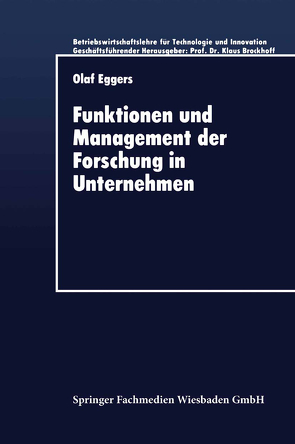 Betriebswirtschaftslehre für Technologie und Innovation
Geschäftsführender Herausgeber: Prof. Dr. Klaus Brockhoff

Olaf Eggers

Funktionen und Management der Forschung in Unternehmen

Springer Fachmedien Wiesbaden GmbH